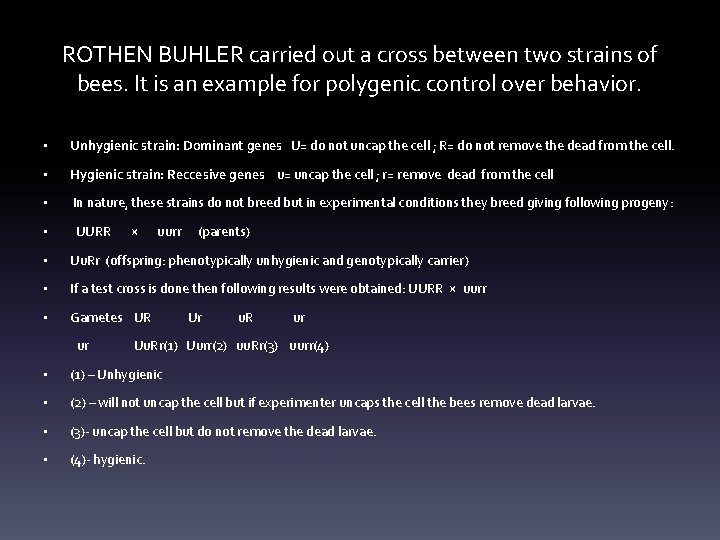 ROTHEN BUHLER carried out a cross between two strains of bees. It is an example for polygenic control over behavior.

▪ Unhygienic strain: Dominant genes U= do not uncap the cell ; R= do not remove the dead from the cell.

▪ Hygienic strain: Reccesive genes u= uncap the cell ; r= remove dead from the cell

▪ In nature, these strains do not breed but in experimental conditions they breed giving following progeny :

▪ UURR × uurr (parents)

▪ UuRr (offspring: phenotypically unhygienic and genotypically carrier)

▪ If a test cross is done then following results were obtained: UURR × uurr

▪ Gametes UR Ur uR ur

ur UuRr(1) Uurr(2) uuRr(3) uurr(4)

▪ (1) – Unhygienic

▪ (2) – will not uncap the cell but if experimenter uncaps the cell the bees remove dead larvae.

▪ (3)- uncap the cell but do not remove the dead larvae.

▪ (4)- hygienic.